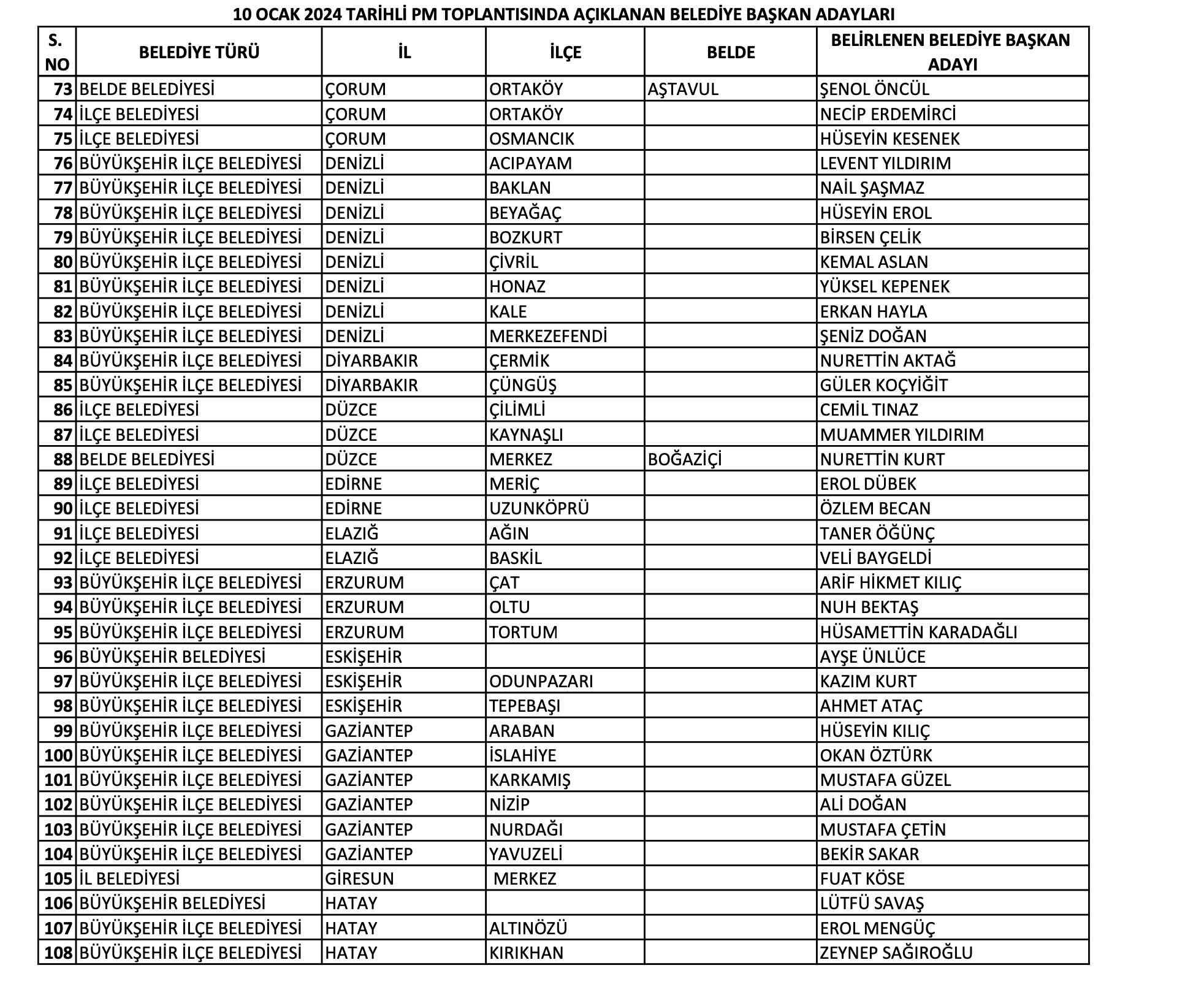 10 OCAK 2024 TARİHLİ PM TOPLANTISINDA AÇIKLANAN BELEDİYE BAŞKAN ADAYLARI

| S. NO | BELEDİYE TÜRÜ | İL | İLÇE | BELDE | BELİRLENEN BELEDİYE BAŞKAN ADAYI |
|---|---|---|---|---|---|
| 73 | BELDE BELEDİYESİ | ÇORUM | ORTAKÖY | AŞTAVUL | ŞENOL ÖNCÜL |
| 74 | İLÇE BELEDİYESİ | ÇORUM | ORTAKÖY | | NECİP ERDEMİRCİ |
| 75 | İLÇE BELEDİYESİ | ÇORUM | OSMANCIK | | HÜSEYİN KESENEK |
| 76 | BÜYÜKŞEHİR İLÇE BELEDİYESİ | DENİZLİ | ACIPAYAM | | LEVENT YILDIRIM |
| 77 | BÜYÜKŞEHİR İLÇE BELEDİYESİ | DENİZLİ | BAKLAN | | NAİL ŞAŞMAZ |
| 78 | BÜYÜKŞEHİR İLÇE BELEDİYESİ | DENİZLİ | BEYAĞAÇ | | HÜSEYİN EROL |
| 79 | BÜYÜKŞEHİR İLÇE BELEDİYESİ | DENİZLİ | BOZKURT | | BİRSEN ÇELİK |
| 80 | BÜYÜKŞEHİR İLÇE BELEDİYESİ | DENİZLİ | ÇİVRİL | | KEMAL ASLAN |
| 81 | BÜYÜKŞEHİR İLÇE BELEDİYESİ | DENİZLİ | HONAZ | | YÜKSEL KEPENEK |
| 82 | BÜYÜKŞEHİR İLÇE BELEDİYESİ | DENİZLİ | KALE | | ERKAN HAYLA |
| 83 | BÜYÜKŞEHİR İLÇE BELEDİYESİ | DENİZLİ | MERKEZEFENDİ | | ŞENİZ DOĞAN |
| 84 | BÜYÜKŞEHİR İLÇE BELEDİYESİ | DİYARBAKIR | ÇERMİK | | NURETTİN AKTAĞ |
| 85 | BÜYÜKŞEHİR İLÇE BELEDİYESİ | DİYARBAKIR | ÇÜNGÜŞ | | GÜLER KOÇYİĞİT |
| 86 | İLÇE BELEDİYESİ | DÜZCE | ÇİLİMLİ | | CEMİL TINAZ |
| 87 | İLÇE BELEDİYESİ | DÜZCE | KAYNAŞLI | | MUAMMER YILDIRIM |
| 88 | BELDE BELEDİYESİ | DÜZCE | MERKEZ | BOĞAZİÇİ | NURETTİN KURT |
| 89 | İLÇE BELEDİYESİ | EDİRNE | MERİÇ | | EROL DÜBEK |
| 90 | İLÇE BELEDİYESİ | EDİRNE | UZUNKÖPRÜ | | ÖZLEM BECAN |
| 91 | İLÇE BELEDİYESİ | ELAZIĞ | AĞIN | | TANER ÖĞÜNÇ |
| 92 | İLÇE BELEDİYESİ | ELAZIĞ | BASKİL | | VELİ BAYGELDİ |
| 93 | BÜYÜKŞEHİR İLÇE BELEDİYESİ | ERZURUM | ÇAT | | ARİF HİKMET KILIÇ |
| 94 | BÜYÜKŞEHİR İLÇE BELEDİYESİ | ERZURUM | OLTU | | NUH BEKTAŞ |
| 95 | BÜYÜKŞEHİR İLÇE BELEDİYESİ | ERZURUM | TORTUM | | HÜSAMETTİN KARADAĞLI |
| 96 | BÜYÜKŞEHİR BELEDİYESİ | ESKİŞEHİR | | | AYŞE ÜNLÜCE |
| 97 | BÜYÜKŞEHİR İLÇE BELEDİYESİ | ESKİŞEHİR | ODUNPAZARI | | KAZIM KURT |
| 98 | BÜYÜKŞEHİR İLÇE BELEDİYESİ | ESKİŞEHİR | TEPEBAŞI | | AHMET ATAÇ |
| 99 | BÜYÜKŞEHİR İLÇE BELEDİYESİ | GAZİANTEP | ARABAN | | HÜSEYİN KILIÇ |
| 100 | BÜYÜKŞEHİR İLÇE BELEDİYESİ | GAZİANTEP | İSLAHİYE | | OKAN ÖZTÜRK |
| 101 | BÜYÜKŞEHİR İLÇE BELEDİYESİ | GAZİANTEP | KARKAMIŞ | | MUSTAFA GÜZEL |
| 102 | BÜYÜKŞEHİR İLÇE BELEDİYESİ | GAZİANTEP | NİZİP | | ALİ DOĞAN |
| 103 | BÜYÜKŞEHİR İLÇE BELEDİYESİ | GAZİANTEP | NURDAĞI | | MUSTAFA ÇETİN |
| 104 | BÜYÜKŞEHİR İLÇE BELEDİYESİ | GAZİANTEP | YAVUZELİ | | BEKİR SAKAR |
| 105 | İL BELEDİYESİ | GİRESUN | MERKEZ | | FUAT KÖSE |
| 106 | BÜYÜKŞEHİR BELEDİYESİ | HATAY | | | LÜTFÜ SAVAŞ |
| 107 | BÜYÜKŞEHİR İLÇE BELEDİYESİ | HATAY | ALTINÖZÜ | | EROL MENGÜÇ |
| 108 | BÜYÜKŞEHİR İLÇE BELEDİYESİ | HATAY | KIRIKHAN | | ZEYNEP SAĞIROĞLU |